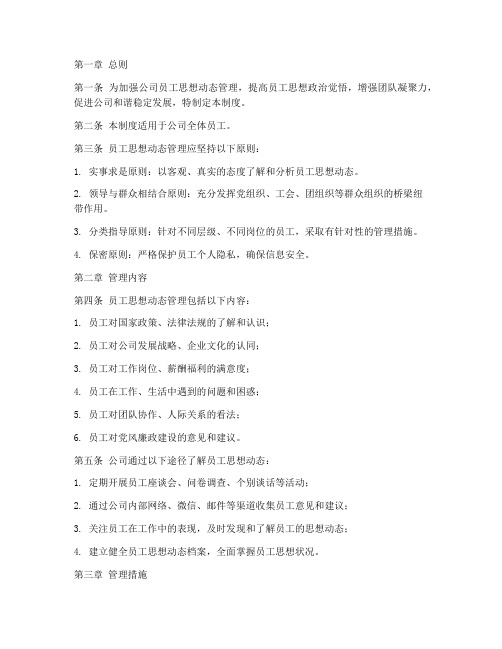 第一章 总则

第一条 为加强公司员工思想动态管理，提高员工思想政治觉悟，增强团队凝聚力，促进公司和谐稳定发展，特制定本制度。

第二条 本制度适用于公司全体员工。

第三条 员工思想动态管理应坚持以下原则：

1. 实事求是原则：以客观、真实的态度了解和分析员工思想动态。

2. 领导与群众相结合原则：充分发挥党组织、工会、团组织等群众组织的桥梁纽带作用。

3. 分类指导原则：针对不同层级、不同岗位的员工，采取有针对性的管理措施。

4. 保密原则：严格保护员工个人隐私，确保信息安全。

第二章 管理内容

第四条 员工思想动态管理包括以下内容：

1. 员工对国家政策、法律法规的了解和认识；

2. 员工对公司发展战略、企业文化的认同；

3. 员工对工作岗位、薪酬福利的满意度；

4. 员工在工作、生活中遇到的问题和困惑；

5. 员工对团队协作、人际关系的看法；

6. 员工对党风廉政建设的意见和建议。

第五条 公司通过以下途径了解员工思想动态：

1. 定期开展员工座谈会、问卷调查、个别谈话等活动；

2. 通过公司内部网络、微信、邮件等渠道收集员工意见和建议；

3. 关注员工在工作中的表现，及时发现和了解员工的思想动态；

4. 建立健全员工思想动态档案，全面掌握员工思想状况。

第三章 管理措施